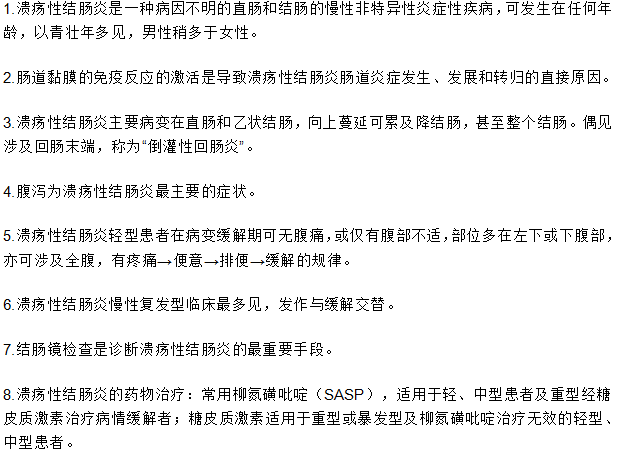 1.溃疡性结肠炎是一种病因不明的直肠和结肠的慢性非特异性炎症性疾病，可发生在任何年龄，以青壮年多见，男性稍多于女性。

2.肠道黏膜的免疫反应的激活是导致溃疡性结肠炎肠道炎症发生、发展和转归的直接原因。

3.溃疡性结肠炎主要病变在直肠和乙状结肠，向上蔓延可累及降结肠，甚至整个结肠。偶见涉及回肠末端，称为“倒灌性回肠炎”。

4.腹泻为溃疡性结肠炎最主要的症状。

5.溃疡性结肠炎轻型患者在病变缓解期可无腹痛，或仅有腹部不适，部位多在左下或下腹部，亦可涉及全腹，有疼痛→便意→排便→缓解的规律。

6.溃疡性结肠炎慢性复发型临床最多见，发作与缓解交替。

7.结肠镜检查是诊断溃疡性结肠炎的最重要手段。

8.溃疡性结肠炎的药物治疗：常用柳氮磺吡啶（SASP），适用于轻、中型患者及重型经糖皮质激素治疗病情缓解者；糖皮质激素适用于重型或暴发型及柳氮磺吡啶治疗无效的轻型、中型患者。